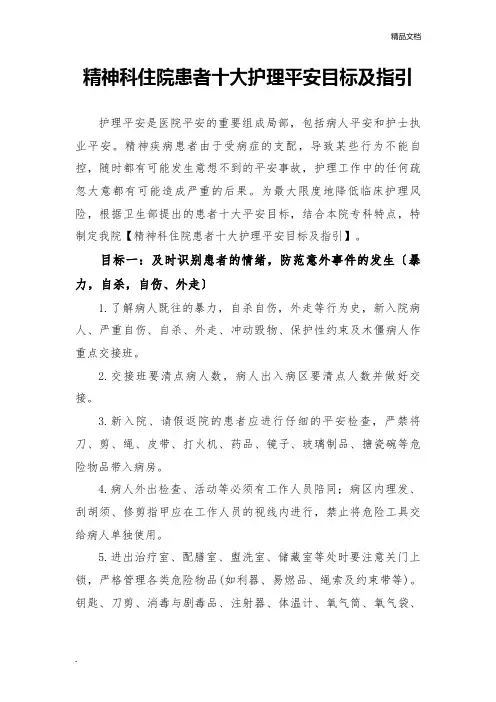 精品文档

精神科住院患者十大护理平安目标及指引

护理平安是医院平安的重要组成局部，包括病人平安和护士执业平安。精神疾病患者由于受病症的支配，导致某些行为不能自控，随时都有可能发生意想不到的平安事故，护理工作中的任何疏忽大意都有可能造成严重的后果。为最大限度地降低临床护理风险，根据卫生部提出的患者十大平安目标，结合本院专科特点，特制定我院【精神科住院患者十大护理平安目标及指引】。

目标一：及时识别患者的情绪，防范意外事件的发生〔暴力，自杀，自伤、外走〕

1.了解病人既往的暴力，自杀自伤，外走等行为史，新入院病人、严重自伤、自杀、外走、冲动毁物、保护性约束及木僵病人作重点交接班。

2.交接班要清点病人数，病人出入病区要清点人数并做好交接。

3.新入院、请假返院的患者应进行仔细的平安检查，严禁将刀、剪、绳、皮带、打火机、药品、镜子、玻璃制品、搪瓷碗等危险物品带入病房。

4.病人外出检查、活动等必须有工作人员陪同；病区内理发、刮胡须、修剪指甲应在工作人员的视线内进行，禁止将危险工具交给病人单独使用。

5.进出治疗室、配膳室、盥洗室、储藏室等处时要注意关门上锁，严格管理各类危险物品(如利器、易燃品、绳索及约束带等)。钥匙、刀剪、消毒与剧毒品、注射器、体温计、氧气筒、氧气袋、

.